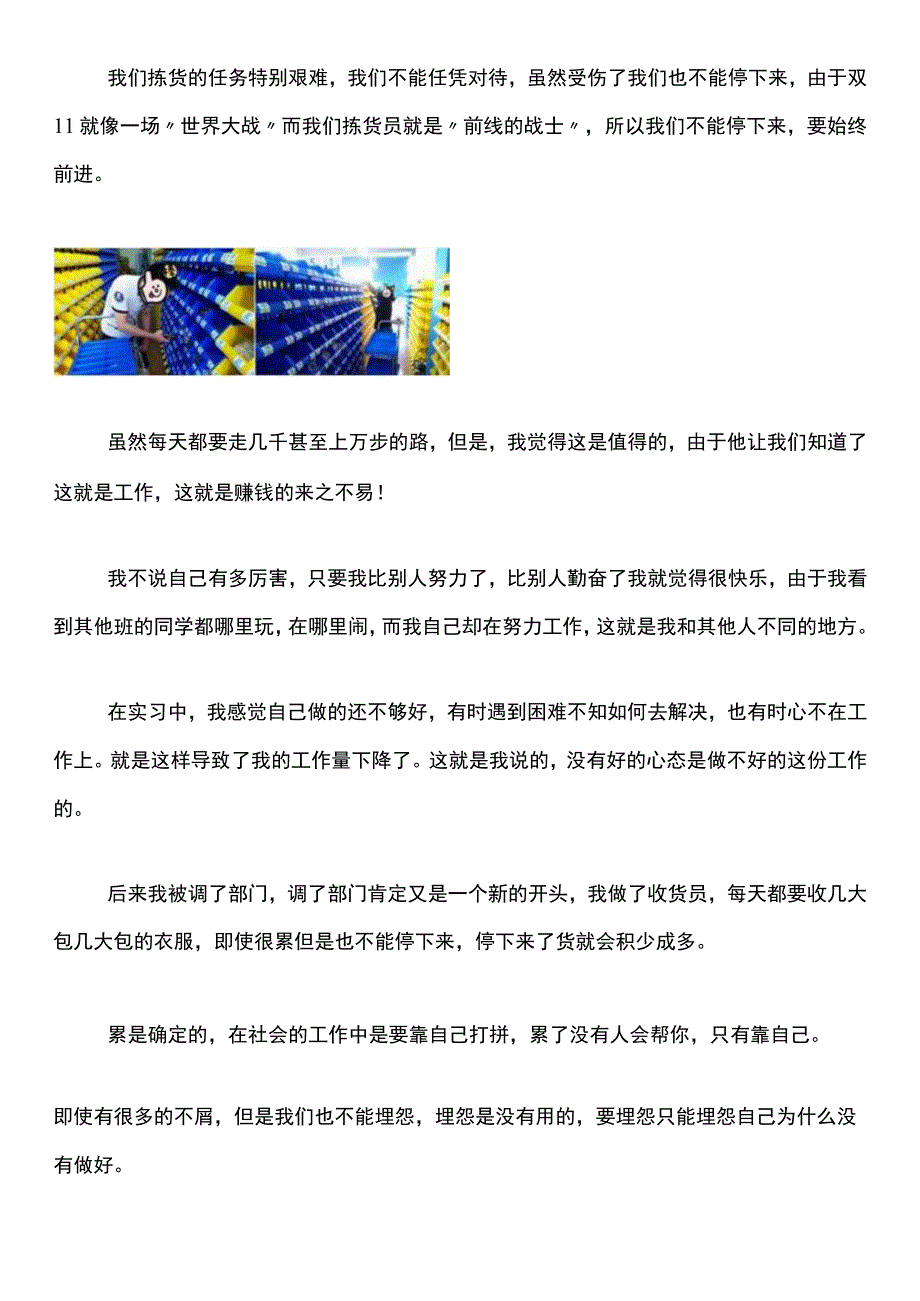 我们拣货的任务特别艰难，我们不能任凭对待，虽然受伤了我们也不能停下来，由于双11就像一场〃世界大战〃而我们拣货员就是〃前线的战士〃，所以我们不能停下来，要始终前进。

虽然每天都要走几千甚至上万步的路，但是，我觉得这是值得的，由于他让我们知道了这就是工作，这就是赚钱的来之不易！

我不说自己有多厉害，只要我比别人努力了，比别人勤奋了我就觉得很快乐，由于我看到其他班的同学都哪里玩，在哪里闹，而我自己却在努力工作，这就是我和其他人不同的地方。

在实习中，我感觉自己做的还不够好，有时遇到困难不知如何去解决，也有时心不在工作上。就是这样导致了我的工作量下降了。这就是我说的，没有好的心态是做不好的这份工作的。

后来我被调了部门，调了部门肯定又是一个新的开头，我做了收货员，每天都要收几大包几大包的衣服，即使很累但是也不能停下来，停下来了货就会积少成多。

累是确定的，在社会的工作中是要靠自己打拼，累了没有人会帮你，只有靠自己。

即使有很多的不屑，但是我们也不能埋怨，埋怨是没有用的，要埋怨只能埋怨自己为什么没有做好。